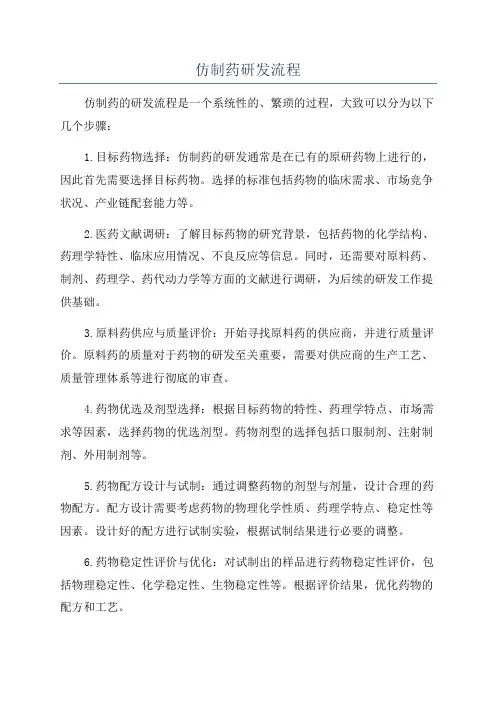 仿制药研发流程

仿制药的研发流程是一个系统性的、繁琐的过程，大致可以分为以下几个步骤：

1.目标药物选择：仿制药的研发通常是在已有的原研药物上进行的，因此首先需要选择目标药物。选择的标准包括药物的临床需求、市场竞争状况、产业链配套能力等。

2.医药文献调研：了解目标药物的研究背景，包括药物的化学结构、药理学特性、临床应用情况、不良反应等信息。同时，还需要对原料药、制剂、药理学、药代动力学等方面的文献进行调研，为后续的研发工作提供基础。

3.原料药供应与质量评价：开始寻找原料药的供应商，并进行质量评价。原料药的质量对于药物的研发至关重要，需要对供应商的生产工艺、质量管理体系等进行彻底的审查。

4.药物优选及剂型选择：根据目标药物的特性、药理学特点、市场需求等因素，选择药物的优选剂型。药物剂型的选择包括口服制剂、注射制剂、外用制剂等。

5.药物配方设计与试制：通过调整药物的剂型与剂量，设计合理的药物配方。配方设计需要考虑药物的物理化学性质、药理学特点、稳定性等因素。设计好的配方进行试制实验，根据试制结果进行必要的调整。

6.药物稳定性评价与优化：对试制出的样品进行药物稳定性评价，包括物理稳定性、化学稳定性、生物稳定性等。根据评价结果，优化药物的配方和工艺。